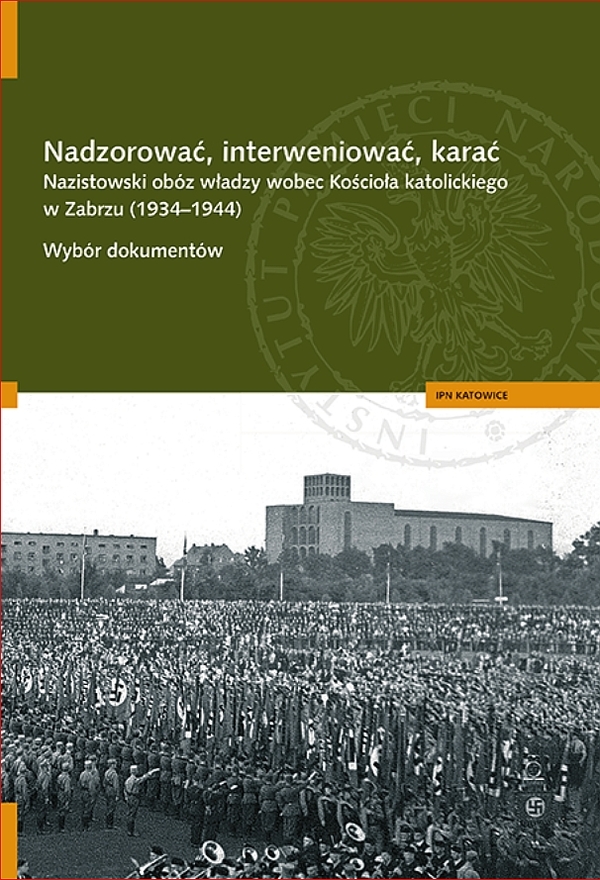 Nadzorować, interweniować, karać
Nazistowski obóz władzy wobec Kościoła katolickiego w Zabrzu (1934–1944)

Wybór dokumentów

INSTYTUT PAMIĘCI NARODOWEJ

IPN KATOWICE